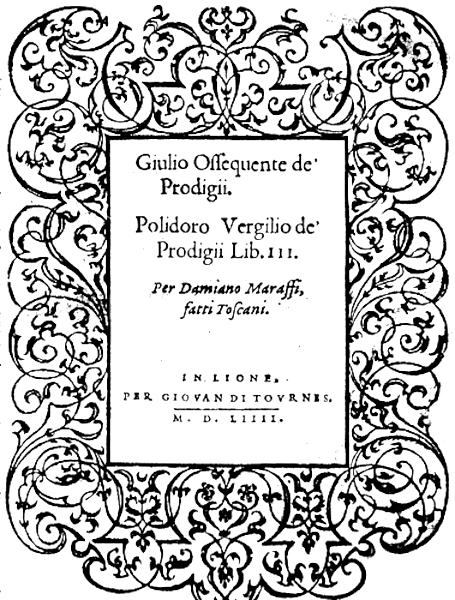 Giulio Ossequente de' Prodigii.

Polidoro Vergilio de' Prodigii Lib. III.

Per Damiano Maraffi, fatti Toscani.

IN LIONE,
PER GIOVAN DI TOVRNES.
M. D. LIIII.